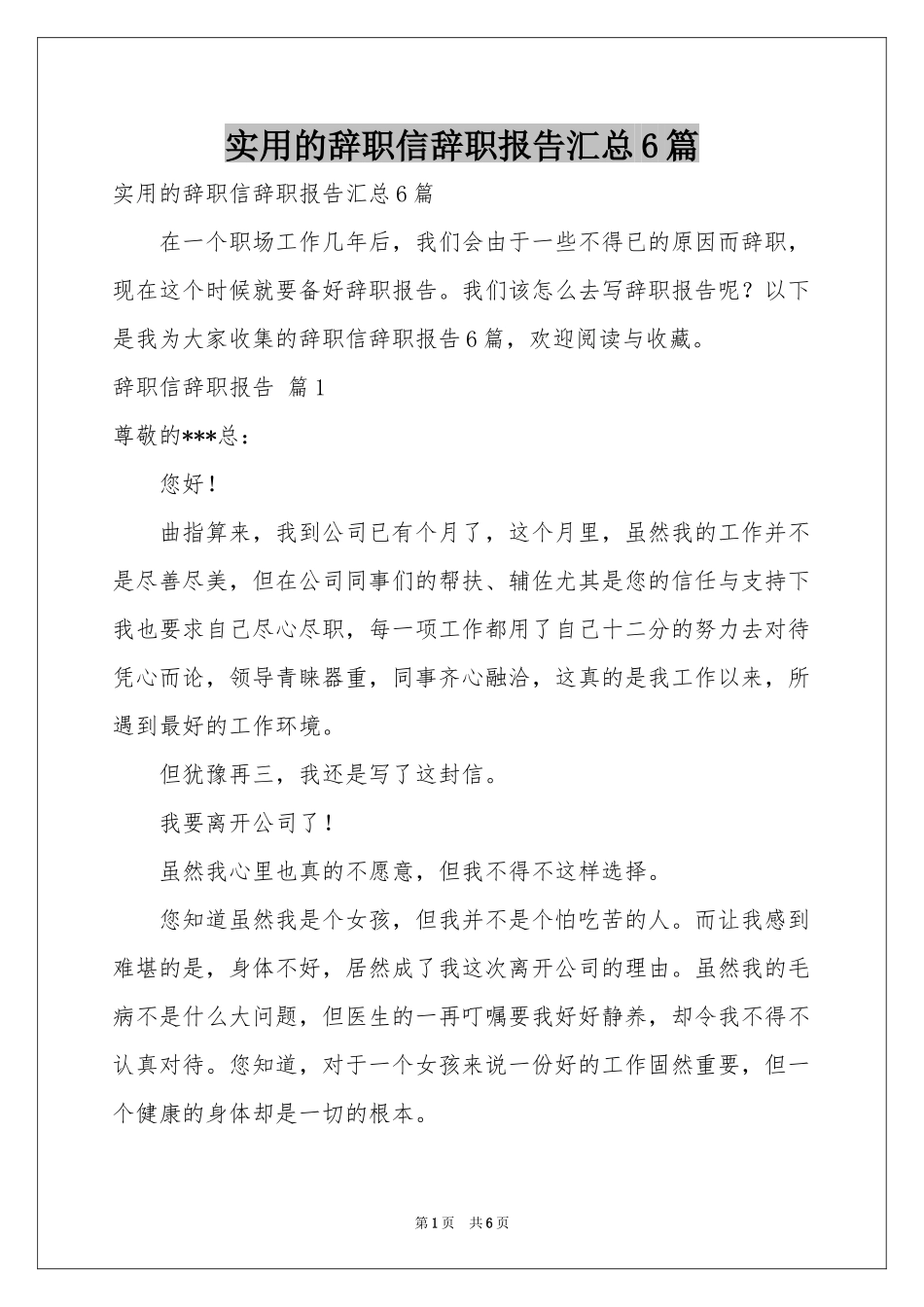 实用的辞职信辞职报告汇总6篇

实用的辞职信辞职报告汇总6篇

在一个职场工作几年后，我们会由于一些不得已的原因而辞职，现在这个时候就要备好辞职报告。我们该怎么去写辞职报告呢？以下是我为大家收集的辞职信辞职报告6篇，欢迎阅读与收藏。

辞职信辞职报告 篇1

尊敬的***总：

您好！

曲指算来，我到公司已有个月了，这个月里，虽然我的工作并不是尽善尽美，但在公司同事们的帮扶、辅佐尤其是您的信任与支持下我也要求自己尽心尽职，每一项工作都用了自己十二分的努力去对待凭心而论，领导青睐器重，同事齐心融洽，这真的是我工作以来，所遇到最好的工作环境。

但犹豫再三，我还是写了这封信。

我要离开公司了！

虽然我心里也真的不愿意，但我不得不这样选择。

您知道虽然我是个女孩，但我并不是个怕吃苦的人。而让我感到难堪的是，身体不好，居然成了我这次离开公司的理由。虽然我的毛病不是什么大问题，但医生的一再叮嘱要我好好静养，却令我不得不认真对待。您知道，对于一个女孩来说一份好的工作固然重要，但一个健康的身体却是一切的根本。

第1页 共6页